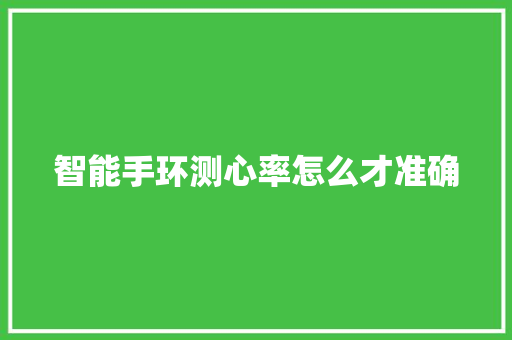 智能手环测心率怎么才准确